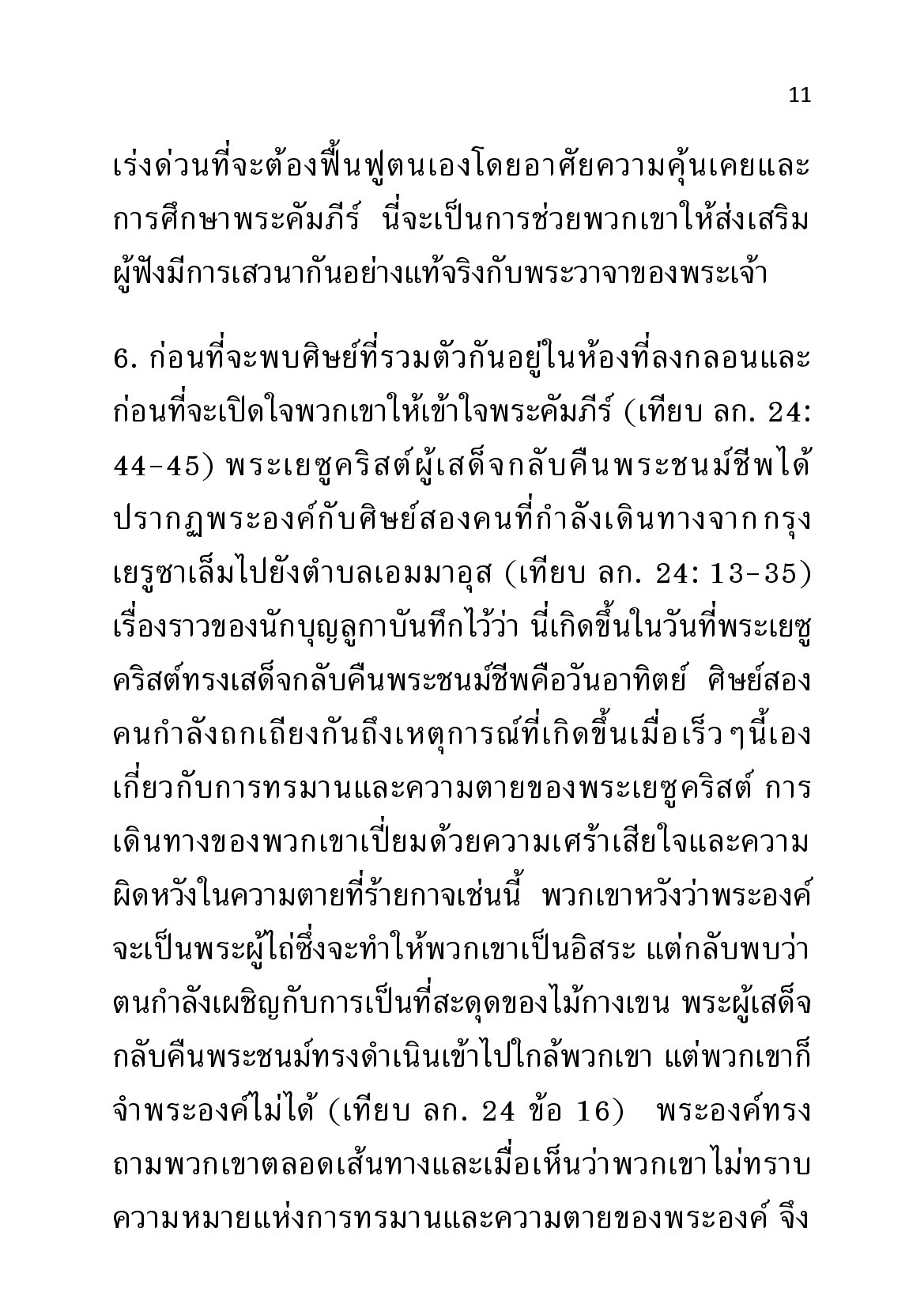 11

เร่งด่วนที่จะต้องฟื้นฟูตนเองโดยอาศัยความคุ้นเคยและการศึกษาพระคัมภีร์ นี่จะเป็นการช่วยพวกเขาให้ส่งเสริมผู้ฟังมีการเสวนากันอย่างแท้จริงกับพระวาจาของพระเจ้า

6. ก่อนที่จะพบศิษย์ที่รวมตัวกันอยู่ในห้องที่ลงกลอนและก่อนที่จะเปิดใจพวกเขาให้เข้าใจพระคัมภีร์ (เทียบ ลก. 24: 44-45) พระเยซูคริสต์ผู้เสด็จกลับคืนพระชนม์ชีพได้ปรากฏพระองค์กับศิษย์สองคนที่กำลังเดินทางจากกรุงเยรูซาเล็มไปยังตำบลเอมมาอุส (เทียบ ลก. 24: 13-35) เรื่องราวของนักบุญลูกาบันทึกไว้ว่า นี่เกิดขึ้นในวันที่พระเยซูคริสต์ทรงเสด็จกลับคืนพระชนม์ชีพคือวันอาทิตย์ ศิษย์สองคนกำลังถกเถียงกันถึงเหตุการณ์ที่เกิดขึ้นเมื่อเร็วๆนี้เองเกี่ยวกับการทรมานและความตายของพระเยซูคริสต์ การเดินทางของพวกเขาเปี่ยมด้วยความเศร้าเสียใจและความผิดหวังในความตายที่ร้ายกาจเช่นนี้ พวกเขาหวังว่าพระองค์จะเป็นพระผู้ไถ่ซึ่งจะทำให้พวกเขาเป็นอิสระ แต่กลับพบว่าตนกำลังเผชิญกับการเป็นที่สะดุดของไม้กางเขน พระผู้เสด็จกลับคืนพระชนม์ทรงดำเนินเข้าไปใกล้พวกเขา แต่พวกเขาก็จำพระองค์ไม่ได้ (เทียบ ลก. 24 ข้อ 16) พระองค์ทรงถามพวกเขาตลอดเส้นทางและเมื่อเห็นว่าพวกเขาไม่ทราบความหมายแห่งการทรมานและความตายของพระองค์ จึง